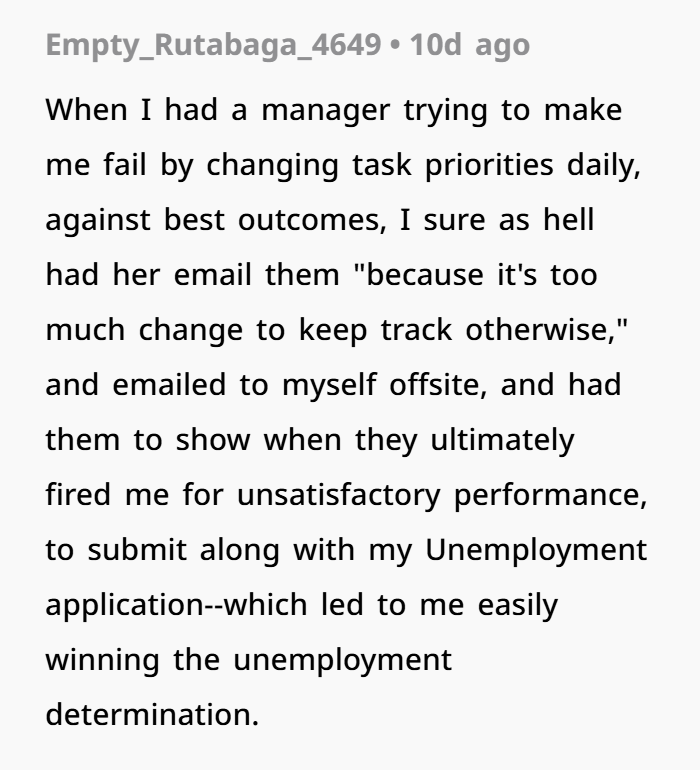 Empty_Rutabaga_4649 • 10d ago

When I had a manager trying to make me fail by changing task priorities daily, against best outcomes, I sure as hell had her email them "because it's too much change to keep track otherwise," and emailed to myself offsite, and had them to show when they ultimately fired me for unsatisfactory performance, to submit along with my Unemployment application--which led to me easily winning the unemployment determination.